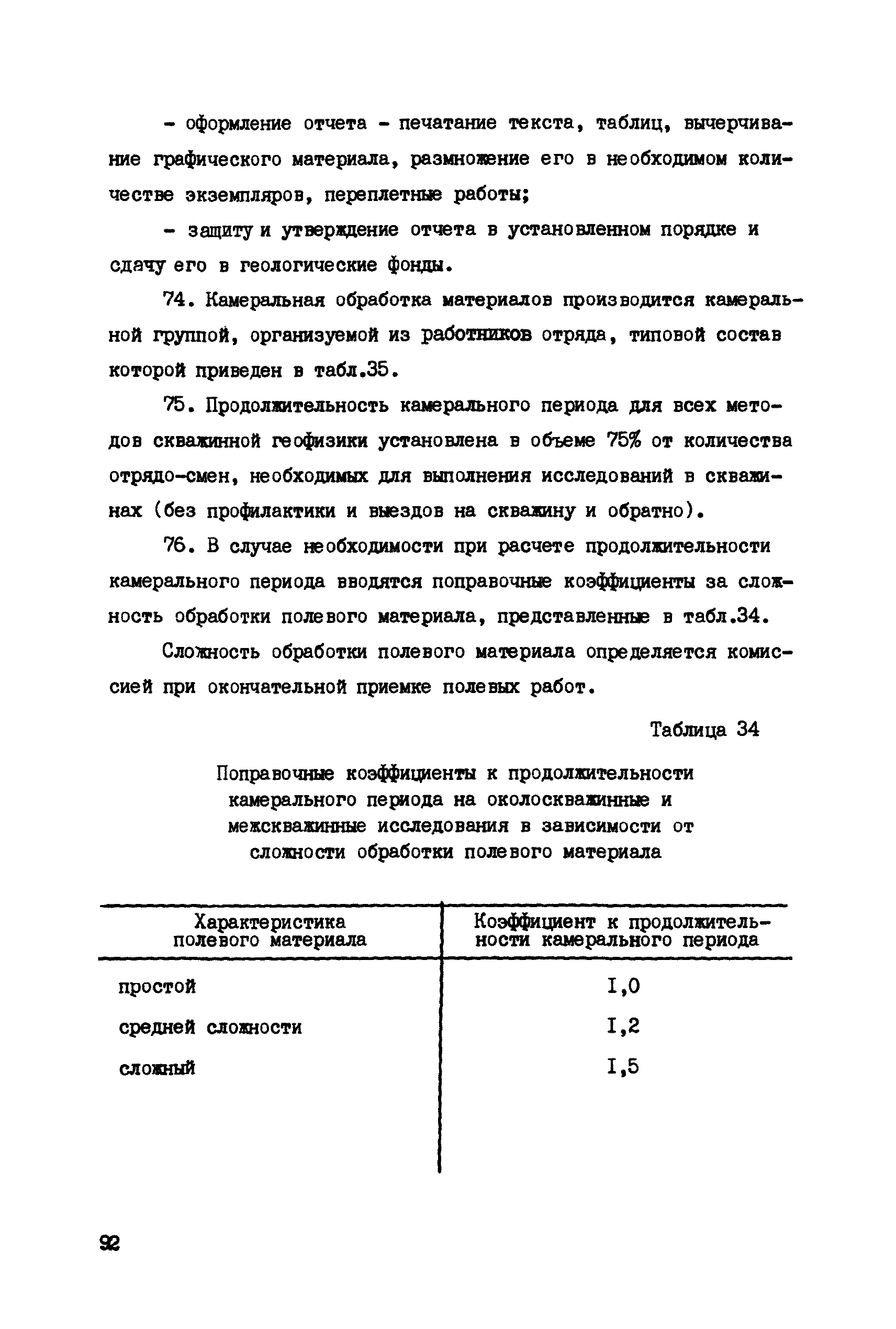 - оформление отчета - печатание текста, таблиц, вычерчивание графического материала, размножение его в необходимом количестве экземпляров, переплетные работы;

- защиту и утверждение отчета в установленном порядке и сдачу его в геологические фонды.

74. Камеральная обработка материалов производится камеральной группой, организуемой из работников отряда, типовой состав которой приведен в табл.35.

75. Продолжительность камерального периода для всех методов скважинной геофизики установлена в объеме 75% от количества отрядо-смен, необходимых для выполнения исследований в скважинах (без профилактики и выездов на скважину и обратно).

76. В случае необходимости при расчете продолжительности камерального периода вводятся поправочные коэффициенты за сложность обработки полевого материала, представленные в табл.34.

Сложность обработки полевого материала определяется комиссией при окончательной приемке полевых работ.

Таблица 34

Поправочные коэффициенты к продолжительности камерального периода на околоскважинные и межскважинные исследования в зависимости от сложности обработки полевого материала

| Характеристика полевого материала | Коэффициент к продолжительности камерального периода |
|---|---|
| простой | I,0 |
| средней сложности | I,2 |
| сложный | I,5 |

92